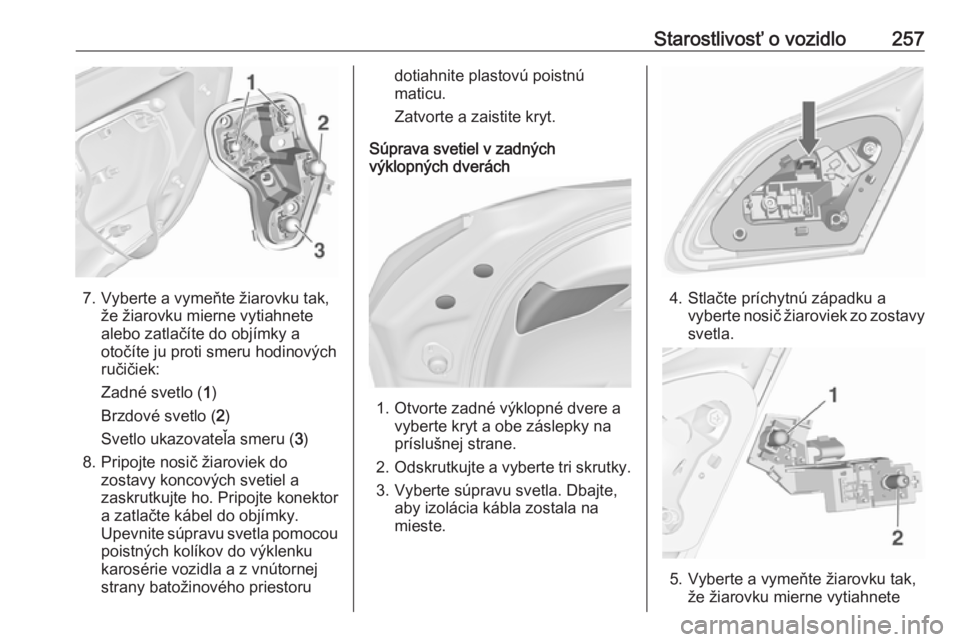 Starostlivosť o vozidlo 257

1
2
3

7. Vyberte a vymeňte žiarovku tak, že žiarovku mierne vytiahnete alebo zatlačíte do objímky a otočíte ju proti smeru hodinových ručičiek:

Zadné svetlo (1)

Brzdové svetlo (2)

Svetlo ukazovateľa smeru (3)

8. Pripojte nosič žiaroviek do zostavy koncových svetiel a zaskrutkujte ho. Pripojte konektor a zatlačte kábel do objímky. Upevnite súpravu svetla pomocou poistných kolíkov do výklenku karosérie vozidla a z vnútornej strany batožinového priestoru dotiahnite plastovú poistnú maticu.

Zatvorte a zaistite kryt.

Súprava svetiel v zadných výklopných dverách

1. Otvorte zadné výklopné dvere a vyberte kryt a obe záslepky na príslušnej strane.
2. Odskrutkujte a vyberte tri skrutky.
3. Vyberte súpravu svetla. Dbajte, aby izolácia kábla zostala na mieste.

4. Stlačte príchytnú západku a vyberte nosič žiaroviek zo zostavy svetla.

1
2

5. Vyberte a vymeňte žiarovku tak, že žiarovku mierne vytiahnete

carmanualsonline.info